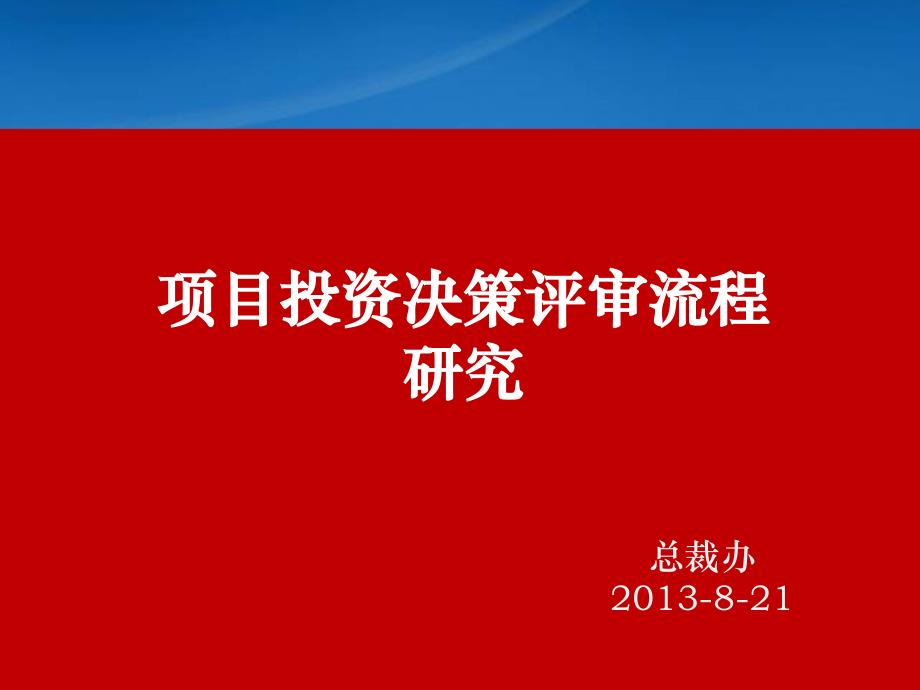 项目投资决策评审流程研究

总裁办
2013-8-21